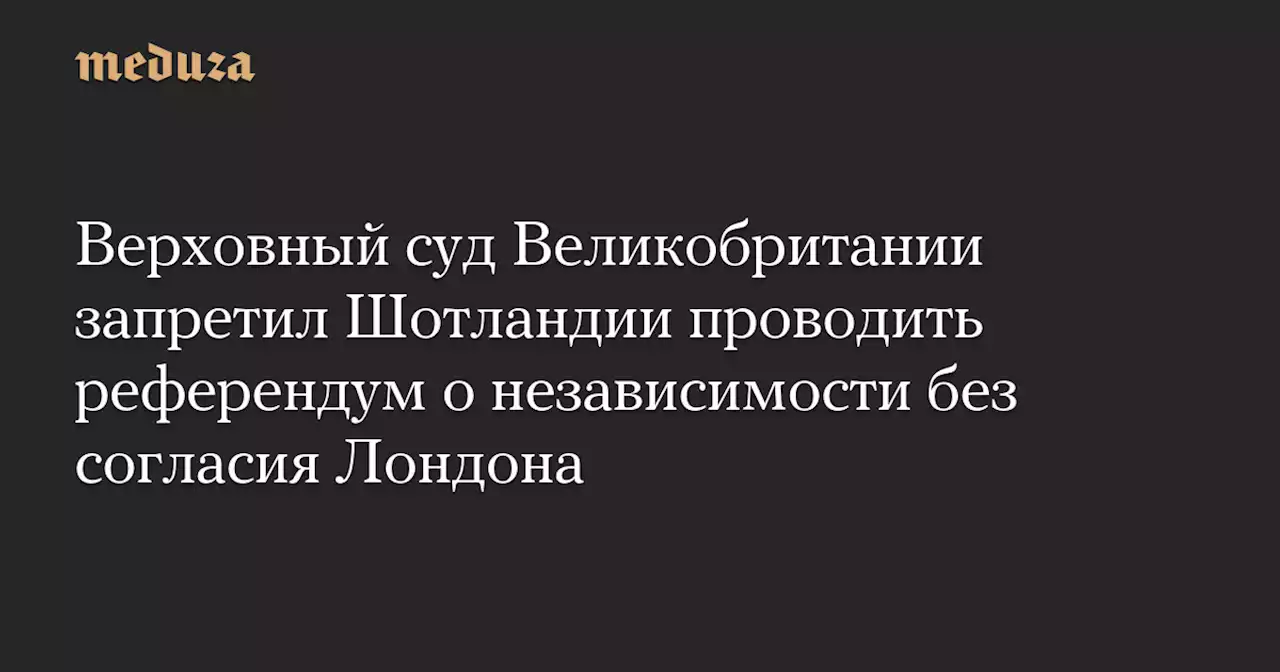 meduza

Верховный суд Великобритании запретил Шотландии проводить референдум о независимости без согласия Лондона